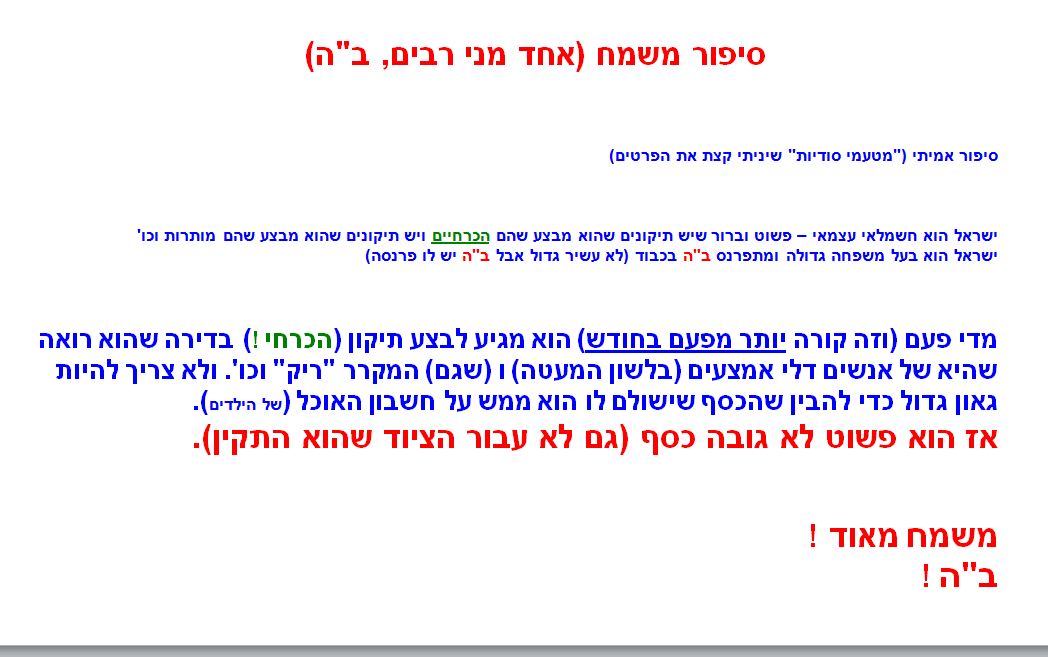 סיפור משמח (אחד מני רבים, ב"ה)

סיפור אמיתי ("מטעמי סודיות" שיניתי קצת את הפרטים)

ישראל הוא חשמלאי עצמאי – פשוט וברור שיש תיקונים שהוא מבצע שהם הכרחיים ויש תיקונים שהוא מבצע שהם מותרות וכו'
ישראל הוא בעל משפחה גדולה ומתפרנס ב"ה בכבוד (לא עשיר גדול אבל ב"ה יש לו פרנסה)

מדי פעם (וזה קורה יותר מפעם בחודש) הוא מגיע לבצע תיקון (הכרחי !) בדירה שהוא רואה שהיא של אנשים דלי אמצעים (בלשון המעטה) ו (שגם) המקרר "ריק" וכו'. ולא צריך להיות גאון גדול כדי להבין שהכסף שישולם לו הוא ממש על חשבון האוכל (של הילדים).
אז הוא פשוט לא גובה כסף (גם לא עבור הציוד שהוא התקין).

משמח מאוד !
ב"ה !